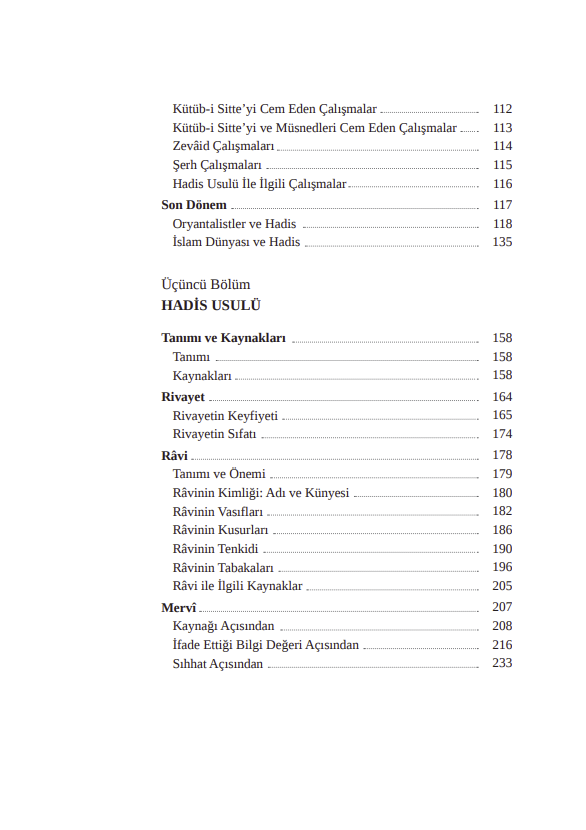 Kütüb-i Sitte'yi Cem Eden Çalışmalar 112
Kütüb-i Sitte'yi ve Müsnedleri Cem Eden Çalışmalar 113
Zevâid Çalışmaları 114
Şerh Çalışmaları 115
Hadis Usulü İle İlgili Çalışmalar 116
Son Dönem 117
Oryantalistler ve Hadis 118
İslam Dünyası ve Hadis 135

Üçüncü Bölüm
HADİS USULÜ

Tanımı ve Kaynakları 158
Tanımı 158
Kaynakları 158
Rivayet 164
Rivayetin Keyfiyeti 165
Rivayetin Sıfatı 174
Râvi 178
Tanımı ve Önemi 179
Râvinin Kimliği: Adı ve Künyesi 180
Râvinin Vasıfları 182
Râvinin Kusurları 186
Râvinin Tenkidi 190
Râvinin Tabakaları 196
Râvi ile İlgili Kaynaklar 205
Mervî 207
Kaynağı Açısından 208
İfade Ettiği Bilgi Değeri Açısından 216
Sıhhat Açısından 233